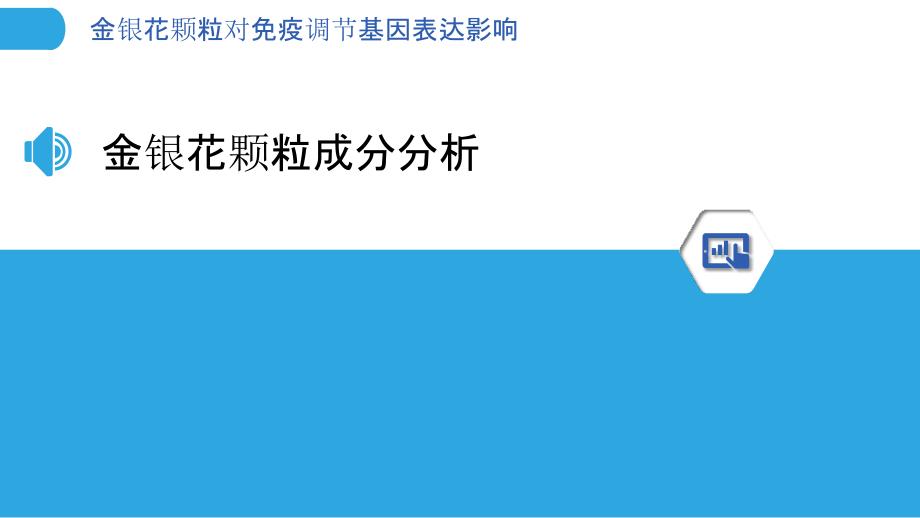 金银花颗粒对免疫调节基因表达影响

金银花颗粒成分分析